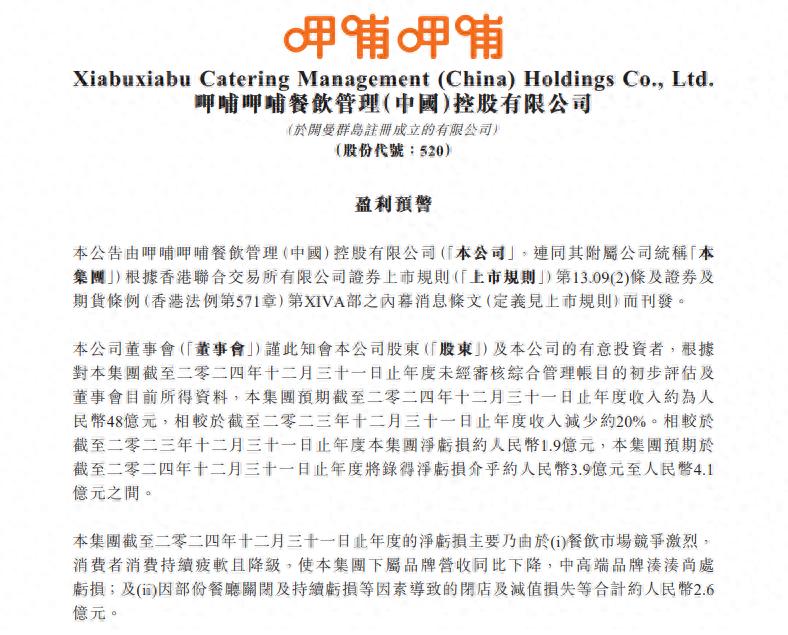 呷哺呷哺

Xiabuxiabu Catering Management (China) Holdings Co., Ltd.
呷哺呷哺餐飲管理(中國)控股有限公司
(於開曼群島註冊成立的有限公司)
(股份代號:520)

盈利預警

本公告由呷哺呷哺餐飲管理(中國)控股有限公司(「本公司」,連同其附屬公司統稱「本集團」)根據香港聯合交易所有限公司證券上市規則(「上市規則」)第13.09(2)條及證券及期貨條例(香港法例第571章)第XIVA部之內幕消息條文(定義見上市規則)而刊發。

本公司董事會(「董事會」)謹此知會本公司股東(「股東」)及本公司的有意投資者,根據對本集團截至二零二四年十二月三十一日止年度未經審核綜合管理帳目的初步評估及董事會目前所得資料,本集團預期截至二零二四年十二月三十一日止年度收入約為人民幣48億元,相較於截至二零二三年十二月三十一日止年度收入減少約20%。相較於截至二零二三年十二月三十一日止年度本集團淨虧損約人民幣1.9億元,本集團預期於截至二零二四年十二月三十一日止年度將錄得淨虧損介乎約人民幣3.9億元至人民幣4.1億元之間。

本集團截至二零二四年十二月三十一日止年度的淨虧損主要乃由於(i)餐飲市場競爭激烈,消費者消費持續疲軟且降級,使本集團下屬品牌營收同比下降,中高端品牌湊湊尚處虧損;及(ii)因部份餐廳關閉及持續虧損等因素導致的閉店及減值損失等合計約人民幣2.6億元。